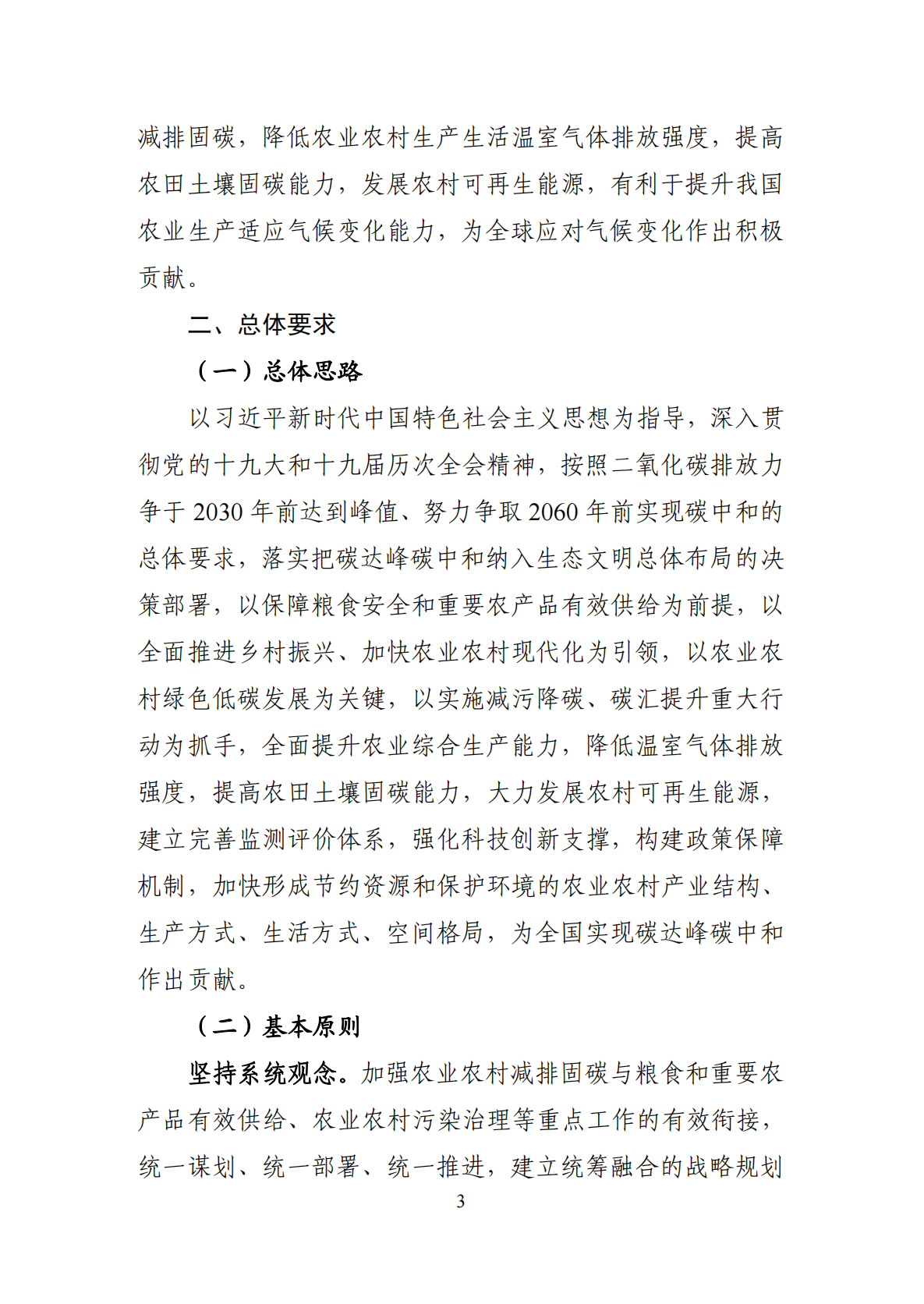 减排固碳，降低农业农村生产生活温室气体排放强度，提高农田土壤固碳能力，发展农村可再生能源，有利于提升我国农业生产适应气候变化能力，为全球应对气候变化作出积极贡献。

二、总体要求

（一）总体思路

以习近平新时代中国特色社会主义思想为指导，深入贯彻党的十九大和十九届历次全会精神，按照二氧化碳排放力争于 2030 年前达到峰值、努力争取 2060 年前实现碳中和的总体要求，落实把碳达峰碳中和纳入生态文明总体布局的决策部署，以保障粮食安全和重要农产品有效供给为前提，以全面推进乡村振兴、加快农业农村现代化为引领，以农业农村绿色低碳发展为关键，以实施减污降碳、碳汇提升重大行动为抓手，全面提升农业综合生产能力，降低温室气体排放强度，提高农田土壤固碳能力，大力发展农村可再生能源，建立完善监测评价体系，强化科技创新支撑，构建政策保障机制，加快形成节约资源和保护环境的农业农村产业结构、生产方式、生活方式、空间格局，为全国实现碳达峰碳中和作出贡献。

（二）基本原则

坚持系统观念。加强农业农村减排固碳与粮食和重要农产品有效供给、农业农村污染治理等重点工作的有效衔接，统一谋划、统一部署、统一推进，建立统筹融合的战略规划

3